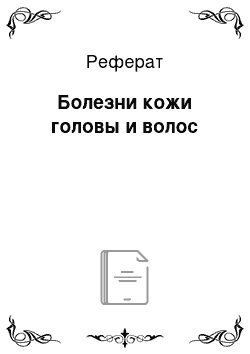 Реферат

Болезни кожи головы и волос